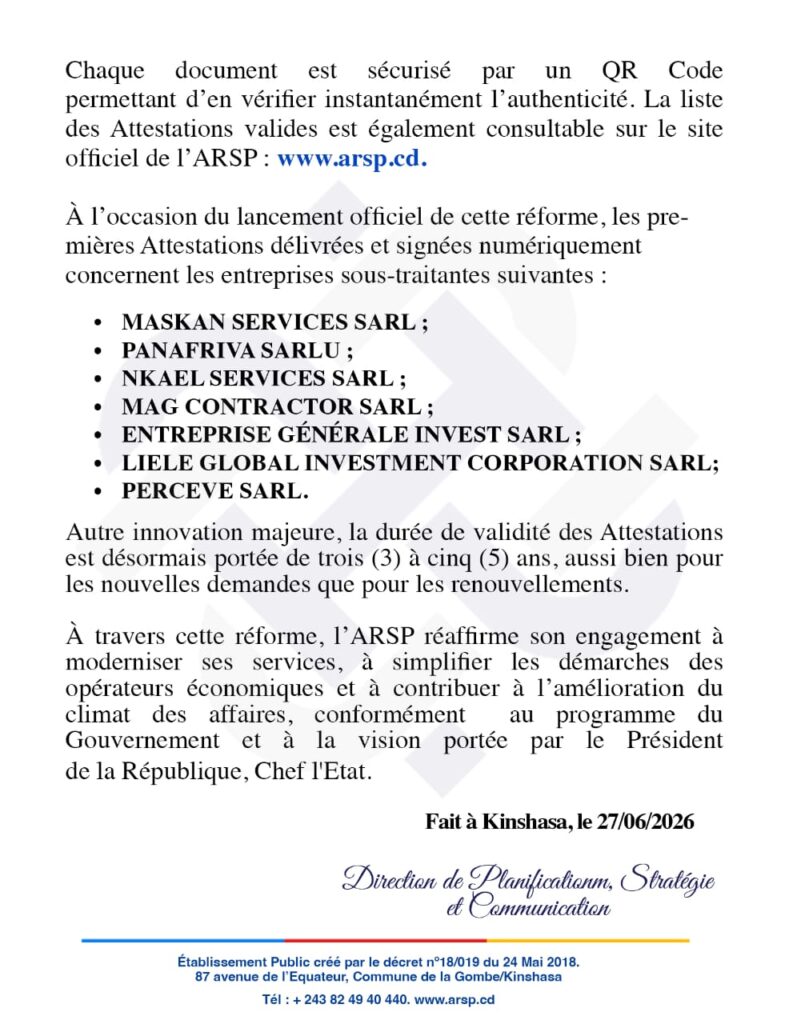 Chaque document est sécurisé par un QR Code permettant d'en vérifier instantanément l'authenticité. La liste des Attestations valides est également consultable sur le site officiel de l'ARSP : www.arsp.cd.

À l'occasion du lancement officiel de cette réforme, les premières Attestations délivrées et signées numériquement concernent les entreprises sous-traitantes suivantes :

• MASKAN SERVICES SARL ;
• PANAFRIVA SARLU ;
• NKAEL SERVICES SARL ;
• MAG CONTRACTOR SARL ;
• ENTREPRISE GÉNÉRALE INVEST SARL ;
• LIELE GLOBAL INVESTMENT CORPORATION SARL;
• PERCEVE SARL.

Autre innovation majeure, la durée de validité des Attestations est désormais portée de trois (3) à cinq (5) ans, aussi bien pour les nouvelles demandes que pour les renouvellements.

À travers cette réforme, l'ARSP réaffirme son engagement à moderniser ses services, à simplifier les démarches des opérateurs économiques et à contribuer à l'amélioration du climat des affaires, conformément au programme du Gouvernement et à la vision portée par le Président de la République, Chef l'Etat.

Fait à Kinshasa, le 27/06/2026

Direction de Planificationm, Stratégie
et Communication

Établissement Public créé par le décret n°18/019 du 24 Mai 2018.
87 avenue de l'Equateur, Commune de la Gombe/Kinshasa

Tél : + 243 82 49 40 440. www.arsp.cd